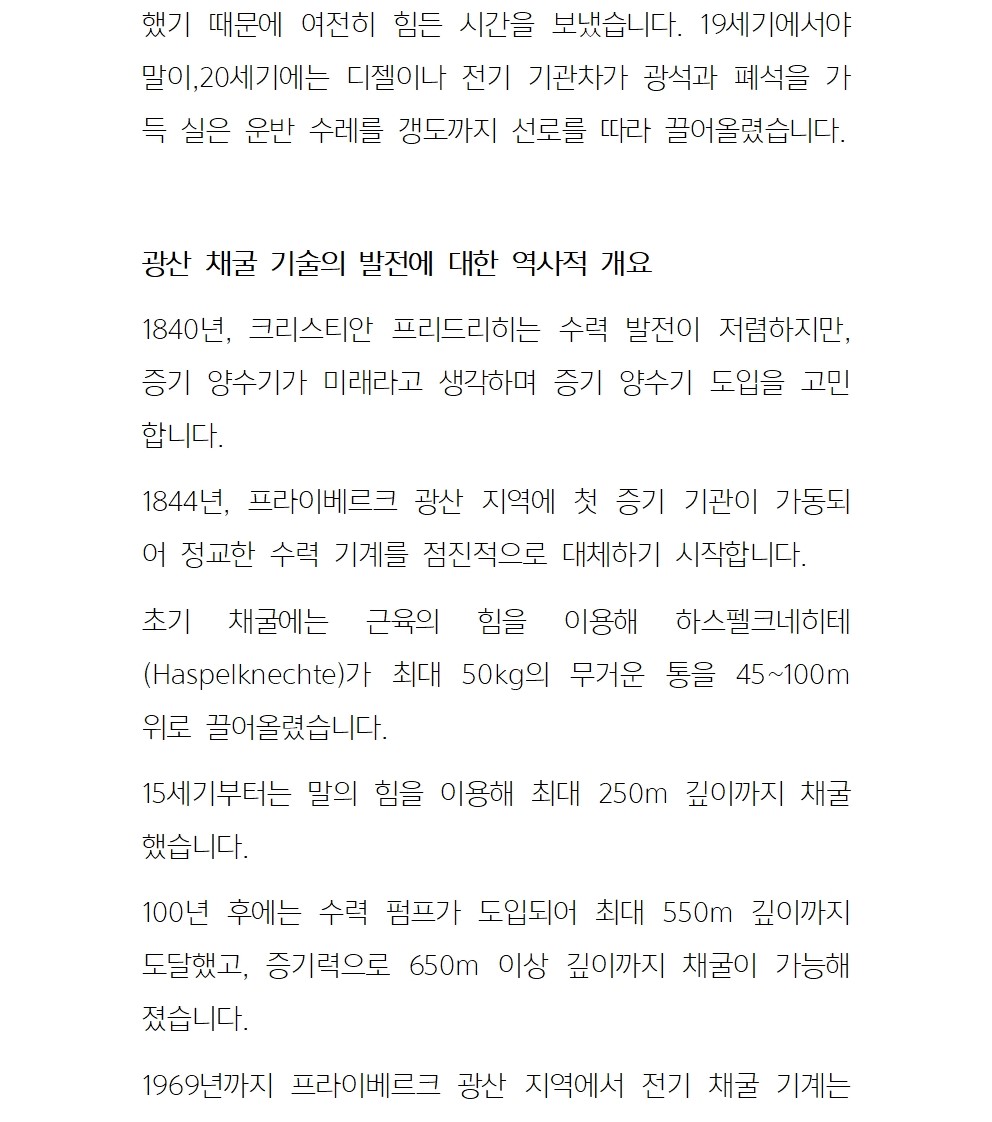 했기 때문에 여전히 힘든 시간을 보냈습니다. 19세기에서야 말이,20세기에는 디젤이나 전기 기관차가 광석과 폐석을 가득 실은 운반 수레를 갱도까지 선로를 따라 끌어올렸습니다.

광산 채굴 기술의 발전에 대한 역사적 개요

1840년, 크리스티안 프리드리히는 수력 발전이 저렴하지만, 증기 양수기가 미래라고 생각하며 증기 양수기 도입을 고민합니다.

1844년, 프라이베르크 광산 지역에 첫 증기 기관이 가동되어 정교한 수력 기계를 점진적으로 대체하기 시작합니다.

초기 채굴에는 근육의 힘을 이용해 하스펠크네히테(Haspelknechte)가 최대 50kg의 무거운 통을 45~100m 위로 끌어올렸습니다.

15세기부터는 말의 힘을 이용해 최대 250m 깊이까지 채굴했습니다.

100년 후에는 수력 펌프가 도입되어 최대 550m 깊이까지 도달했고, 증기력으로 650m 이상 깊이까지 채굴이 가능해졌습니다.

1969년까지 프라이베르크 광산 지역에서 전기 채굴 기계는